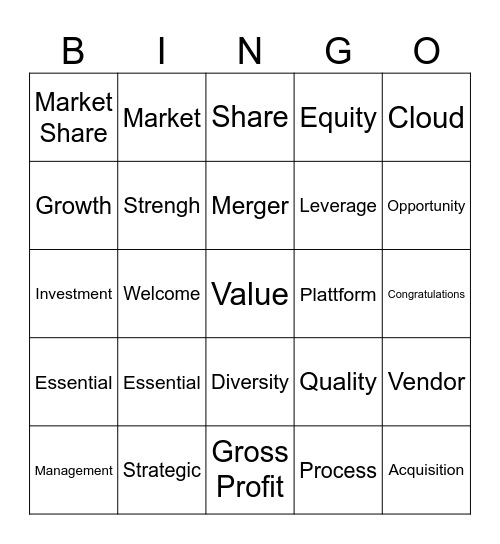 | B | I | N | G | O |
|---|---|---|---|---|
| Market Share | Market | Share | Equity | Cloud |
| Growth | Strengh | Merger | Leverage | Opportunity |
| Investment | Welcome | Value | Plattform | Congratulations |
| Essential | Essential | Diversity | Quality | Vendor |
| Management | Strategic | Gross Profit | Process | Acquisition |